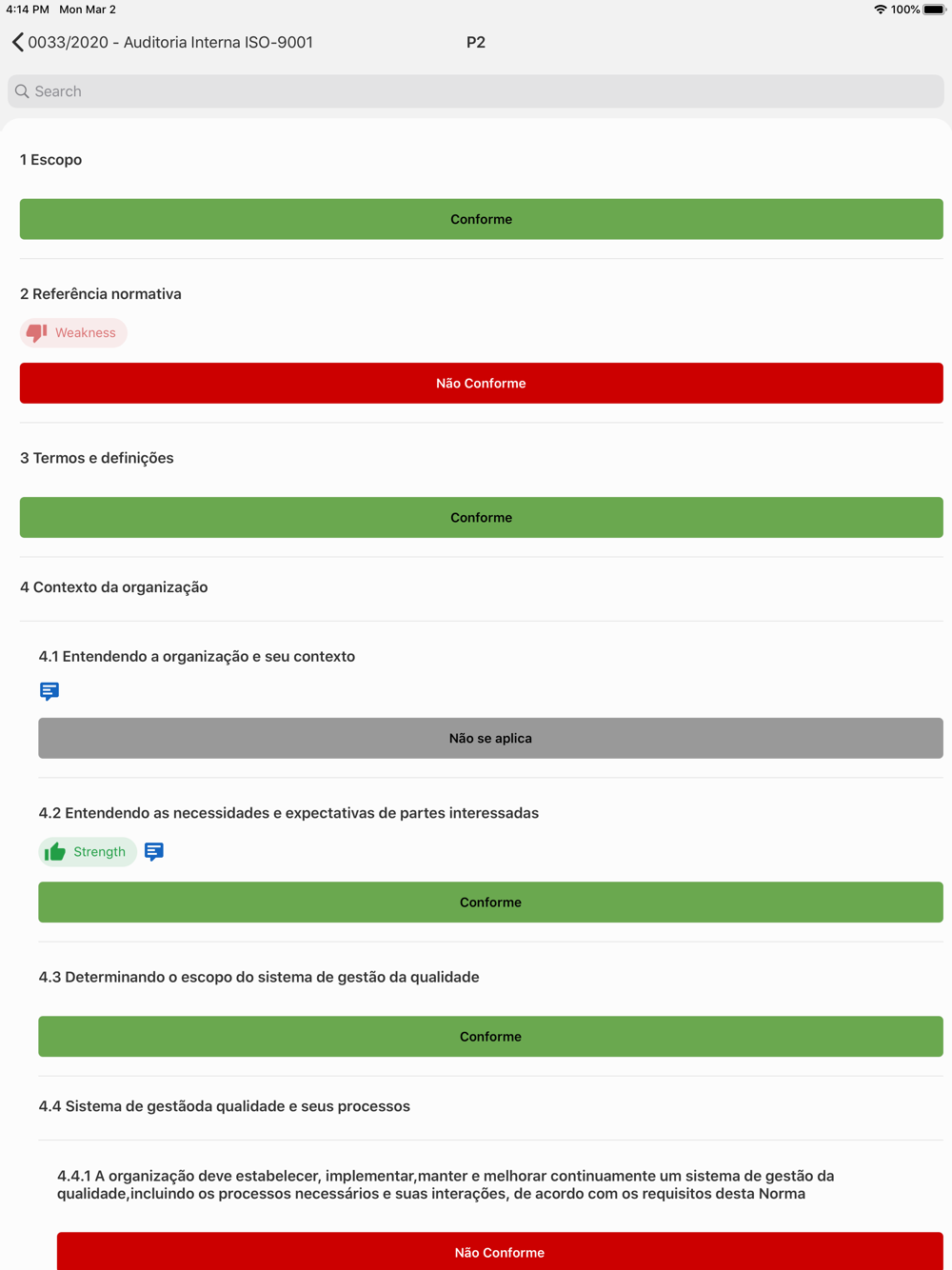 4:14 PM Mon Mar 2
100%

0033/2020 - Auditoria Interna ISO-9001
P2

Search

1 Escopo

Conforme

2 Referência normativa

Weakness

Não Conforme

3 Termos e definições

Conforme

4 Contexto da organização

4.1 Entendendo a organização e seu contexto

Não se aplica

4.2 Entendendo as necessidades e expectativas de partes interessadas

Strength

Conforme

4.3 Determinando o escopo do sistema de gestão da qualidade

Conforme

4.4 Sistema de gestãoda qualidade e seus processos

4.4.1 A organização deve estabelecer, implementar,manter e melhorar continuamente um sistema de gestão da qualidade,incluindo os processos necessários e suas interações, de acordo com os requisitos desta Norma

Não Conforme